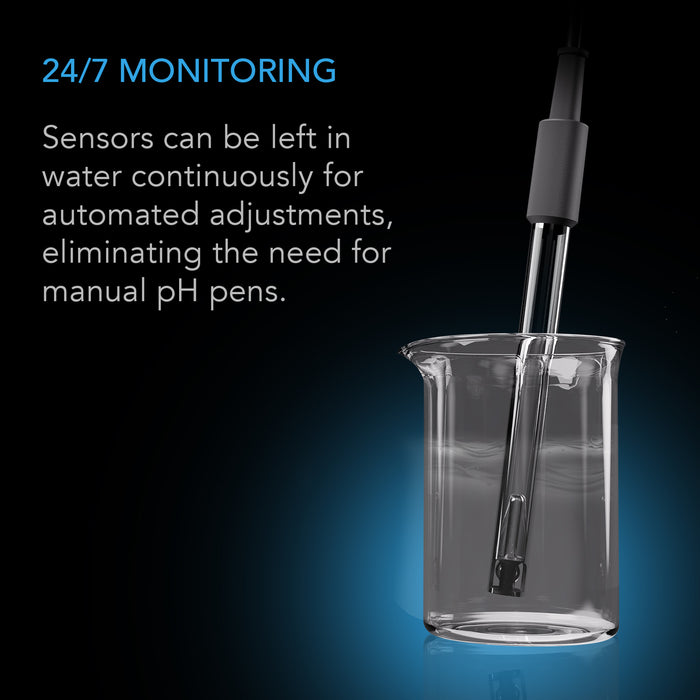 24/7 MONITORING

Sensors can be left in water continuously for automated adjustments, eliminating the need for manual pH pens.